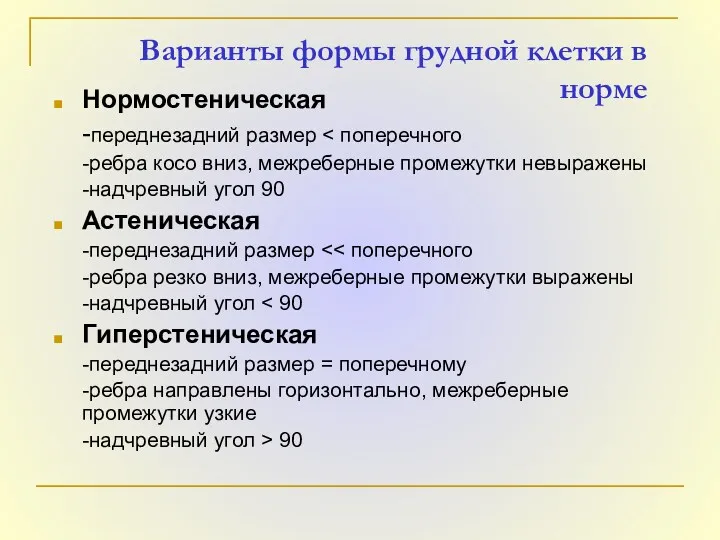 Варианты формы грудной клетки в норме

Нормостеническая

-переднезадний размер < поперечного

-ребра косо вниз, межреберные промежутки невыражены

-надчревный угол 90

Астеническая

-переднезадний размер << поперечного

-ребра резко вниз, межреберные промежутки выражены

-надчревный угол < 90

Гиперстеническая

-переднезадний размер = поперечному

-ребра направлены горизонтально, межреберные промежутки узкие

-надчревный угол > 90